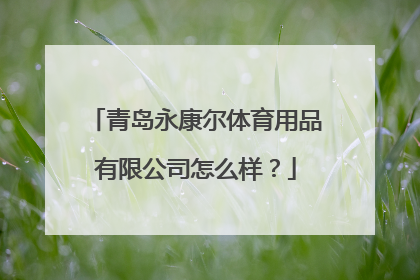 「青岛永康尔体育用品有限公司怎么样？」